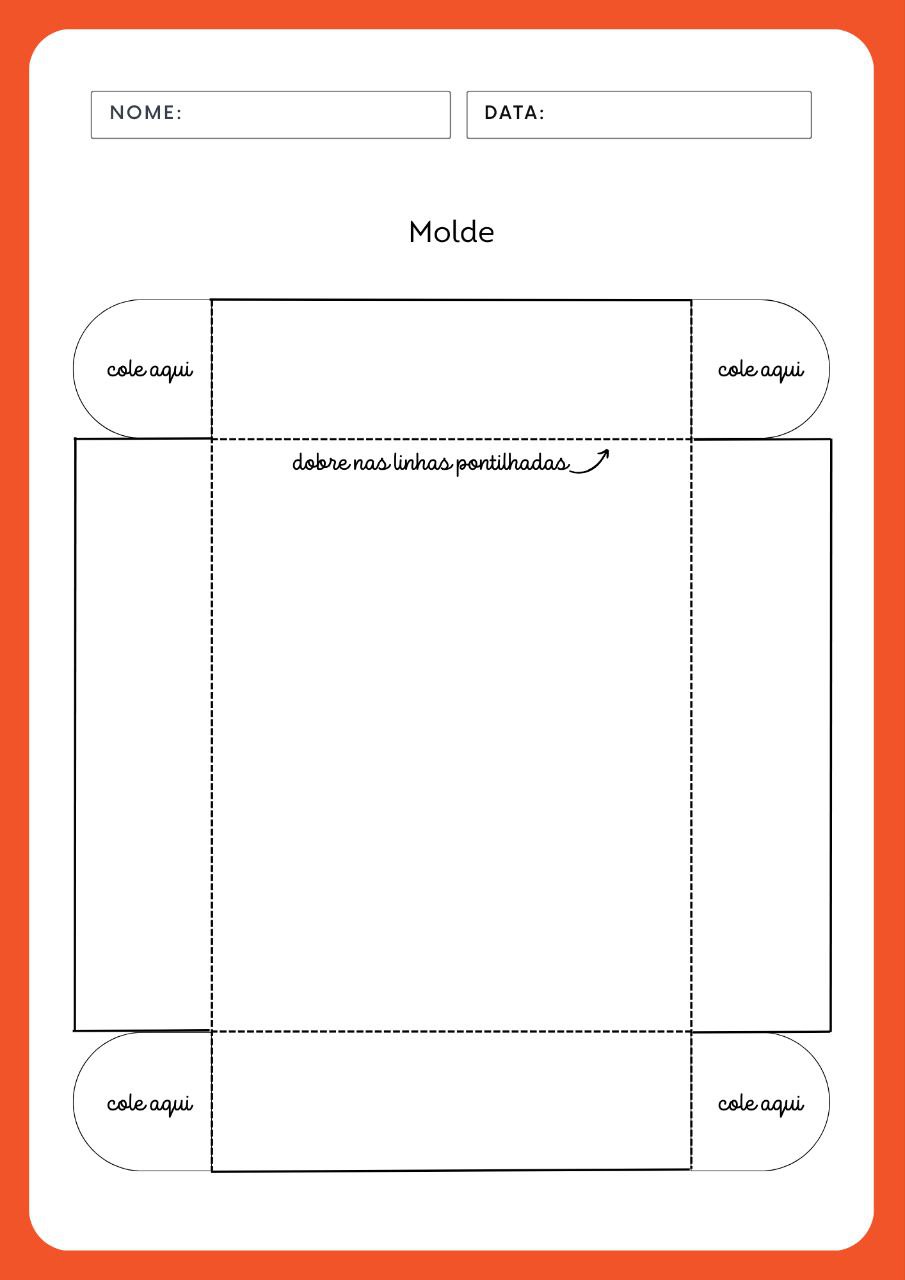 NOME:

DATA:

Molde

cole aqui

cole aqui

dobre nas linhas pontilhadas

cole aqui

cole aqui